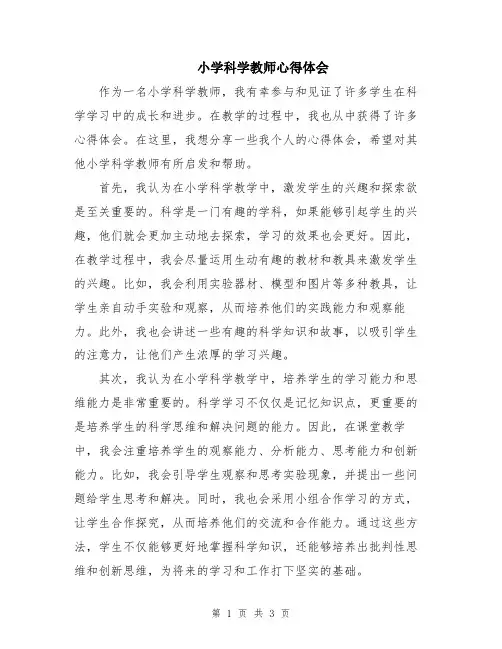 小学科学教师心得体会

作为一名小学科学教师，我有幸参与和见证了许多学生在科学学习中的成长和进步。在教学的过程中，我也从中获得了许多心得体会。在这里，我想分享一些我个人的心得体会，希望对其他小学科学教师有所启发和帮助。

首先，我认为在小学科学教学中，激发学生的兴趣和探索欲是至关重要的。科学是一门有趣的学科，如果能够引起学生的兴趣，他们就会更加主动地去探索，学习的效果也会更好。因此，在教学过程中，我会尽量运用生动有趣的教材和教具来激发学生的兴趣。比如，我会利用实验器材、模型和图片等多种教具，让学生亲自动手实验和观察，从而培养他们的实践能力和观察能力。此外，我也会讲述一些有趣的科学知识和故事，以吸引学生的注意力，让他们产生浓厚的学习兴趣。

其次，我认为在小学科学教学中，培养学生的学习能力和思维能力是非常重要的。科学学习不仅仅是记忆知识点，更重要的是培养学生的科学思维和解决问题的能力。因此，在课堂教学中，我会注重培养学生的观察能力、分析能力、思考能力和创新能力。比如，我会引导学生观察和思考实验现象，并提出一些问题给学生思考和解决。同时，我也会采用小组合作学习的方式，让学生合作探究，从而培养他们的交流和合作能力。通过这些方法，学生不仅能够更好地掌握科学知识，还能够培养出批判性思维和创新思维，为将来的学习和工作打下坚实的基础。

第 1 页 共 3 页